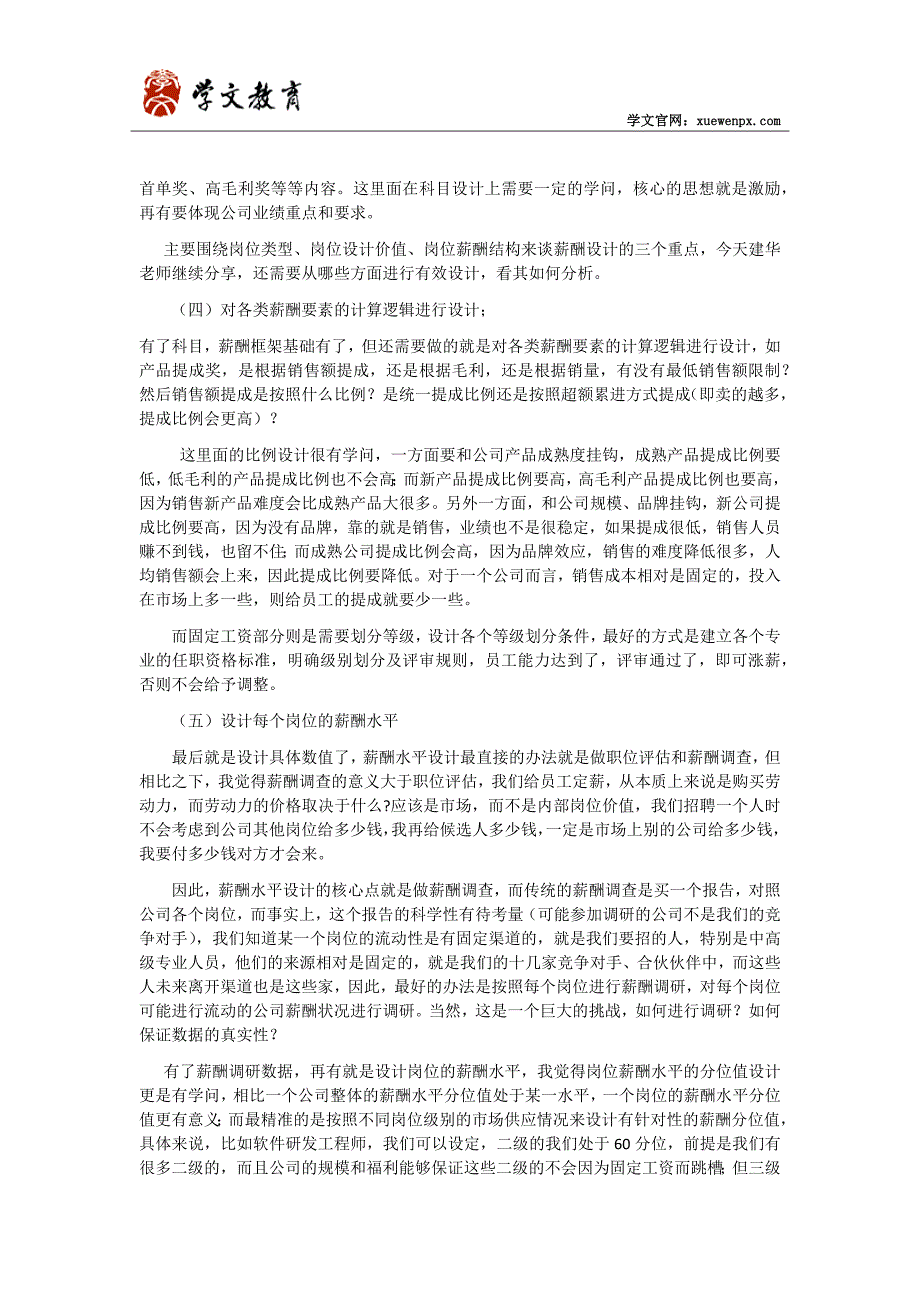 学文教育

学文官网：xuewenpx.com

首单奖、高毛利奖等等内容。这里面在科目设计上需要一定的学问，核心的思想就是激励，再有要体现公司业绩重点和要求。

主要围绕岗位类型、岗位设计价值、岗位薪酬结构来谈薪酬设计的三个重点，今天建华老师继续分享，还需要从哪些方面进行有效设计，看其如何分析。

（四）对各类薪酬要素的计算逻辑进行设计；

有了科目，薪酬框架基础有了，但还需要做的就是对各类薪酬要素的计算逻辑进行设计，如产品提成奖，是根据销售额提成，还是根据毛利，还是根据销量，有没有最低销售额限制？然后销售额提成是按照什么比例？是统一提成比例还是按照超额累进方式提成(即卖的越多，提成比例会更高）？

这里面的比例设计很有学问，一方面要和公司产品成熟度挂钩，成熟产品提成比例要低，低毛利的产品提成比例也不会高；而新产品提成比例要高，高毛利产品提成比例也要高，因为销售新产品难度会比成熟产品大很多。另外一方面，和公司规模、品牌挂钩，新公司提成比例要高，因为没有品牌，靠的就是销售，业绩也不是很稳定，如果提成很低，销售人员赚不到钱，也留不住；而成熟公司提成比例会高，因为品牌效应，销售的难度降低很多，人均销售额会上来，因此提成比例要降低。对于一个公司而言，销售成本相对是固定的，投入在市场上多一些，则给员工的提成就要少一些。

而固定工资部分则是需要划分等级，设计各个等级划分条件，最好的方式是建立各个专业的任职资格标准，明确级别划分及评审规则，员工能力达到了，评审通过了，即可涨薪，否则不会给予调整。

（五）设计每个岗位的薪酬水平

最后就是设计具体数值了，薪酬水平设计最直接的办法就是做职位评估和薪酬调查，但相比之下，我觉得薪酬调查的意义大于职位评估，我们给员工定薪，从本质上来说是购买劳动力，而劳动力的价格取决于什么?应该是市场，而不是内部岗位价值，我们招聘一个人时不会考虑到公司其他岗位给多少钱，我再给候选人多少钱，一定是市场上别的公司给多少钱，我要付多少钱对方才会来。

因此，薪酬水平设计的核心点就是做薪酬调查，而传统的薪酬调查是买一个报告，对照公司各个岗位，而事实上，这个报告的科学性有待考量(可能参加调研的公司不是我们的竞争对手)，我们知道某一个岗位的流动性是有固定渠道的，就是我们要招的人，特别是中高级专业人员，他们的来源相对是固定的，就是我们的十几家竞争对手、合伙伙伴中，而这些人未来离开渠道也是这些家，因此，最好的办法是按照每个岗位进行薪酬调研，对每个岗位可能进行流动的公司薪酬状况进行调研。当然，这是一个巨大的挑战，如何进行调研？如何保证数据的真实性？

有了薪酬调研数据，再有就是设计岗位的薪酬水平，我觉得岗位薪酬水平的分位值设计更是有学问，相比一个公司整体的薪酬水平分位值处于某一水平，一个岗位的薪酬水平分位值更有意义；而最精准的是按照不同岗位级别的市场供应情况来设计有针对性的薪酬分位值，具体来说，比如软件研发工程师，我们可以设定，二级的我们处于 60 分位，前提是我们有很多二级的，而且公司的规模和福利能够保证这些二级的不会因为固定工资而跳槽；但三级